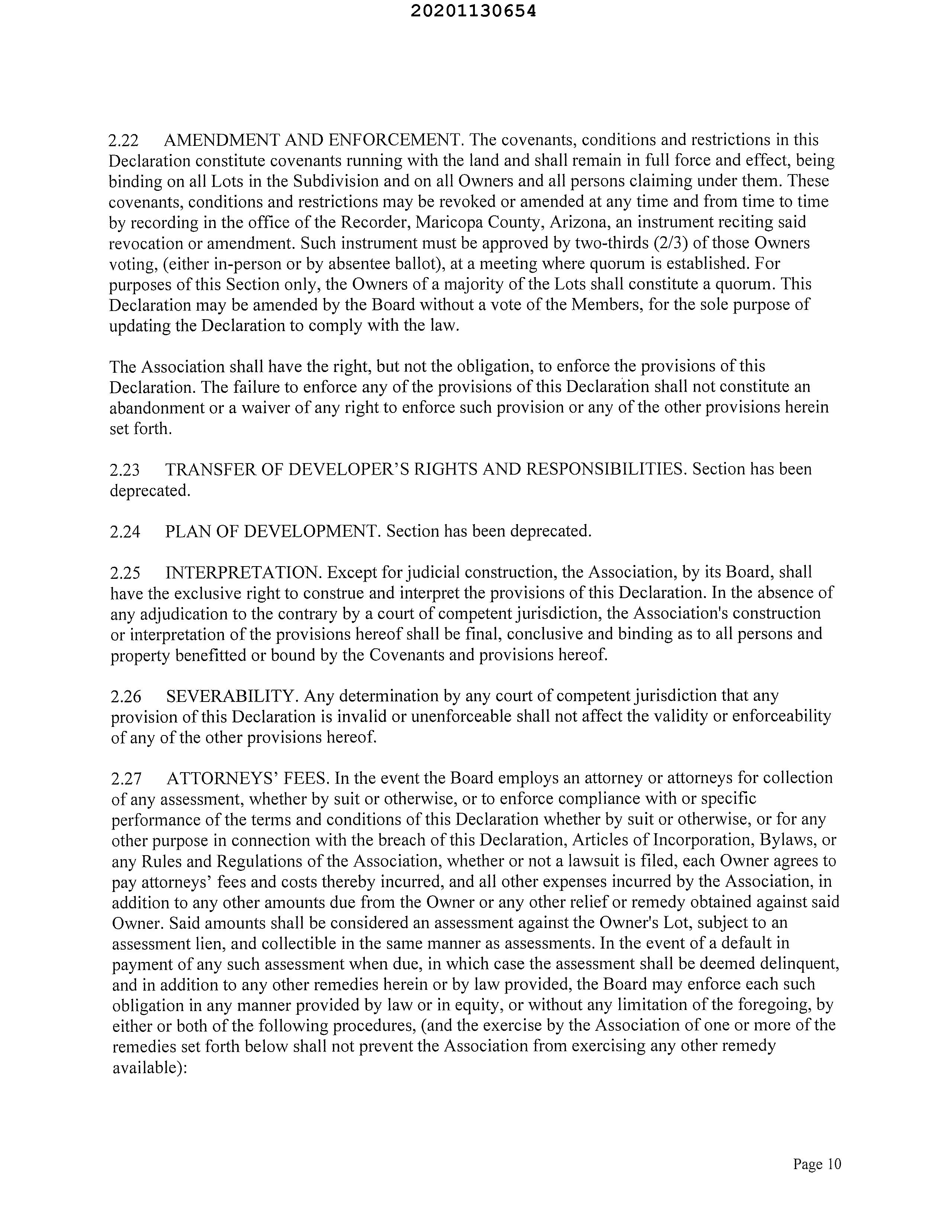 20201130654

2.22 AMENDMENT AND ENFORCEMENT. The covenants, conditions and restrictions in this Declaration constitute covenants running with the land and shall remain in full force and effect, being binding on all Lots in the Subdivision and on all Owners and all persons claiming under them. These covenants, conditions and restrictions may be revoked or amended at any time and from time to time by recording in the office of the Recorder, Maricopa County, Arizona, an instrument reciting said revocation or amendment. Such instrument must be approved by two-thirds (2/3) of those Owners voting, (either in-person or by absentee ballot), at a meeting where quorum is established. For purposes of this Section only, the Owners of a majority of the Lots shall constitute a quorum. This Declaration may be amended by the Board without a vote of the Members, for the sole purpose of updating the Declaration to comply with the law.

The Association shall have the right, but not the obligation, to enforce the provisions of this Declaration. The failure to enforce any of the provisions of this Declaration shall not constitute an abandonment or a waiver of any right to enforce such provision or any of the other provisions herein set forth.

2.23 TRANSFER OF DEVELOPER'S RIGHTS AND RESPONSIBILITIES. Section has been deprecated.

2.24 PLAN OF DEVELOPMENT. Section has been deprecated.

2.25 INTERPRETATION. Except for judicial construction, the Association, by its Board, shall have the exclusive right to construe and interpret the provisions of this Declaration. In the absence of any adjudication to the contrary by a court of competent jurisdiction, the Association's construction or interpretation of the provisions hereof shall be final, conclusive and binding as to all persons and property benefitted or bound by the Covenants and provisions hereof.

2.26 SEVERABILITY. Any determination by any court of competent jurisdiction that any provision of this Declaration is invalid or unenforceable shall not affect the validity or enforceability of any of the other provisions hereof.

2.27 ATTORNEYS' FEES. In the event the Board employs an attorney or attorneys for collection of any assessment, whether by suit or otherwise, or to enforce compliance with or specific performance of the terms and conditions of this Declaration whether by suit or otherwise, or for any other purpose in connection with the breach of this Declaration, Articles of Incorporation, Bylaws, or any Rules and Regulations of the Association, whether or not a lawsuit is filed, each Owner agrees to pay attorneys' fees and costs thereby incurred, and all other expenses incurred by the Association, in addition to any other amounts due from the Owner or any other relief or remedy obtained against said Owner. Said amounts shall be considered an assessment against the Owner's Lot, subject to an assessment lien, and collectible in the same manner as assessments. In the event of a default in payment of any such assessment when due, in which case the assessment shall be deemed delinquent, and in addition to any other remedies herein or by law provided, the Board may enforce each such obligation in any manner provided by law or in equity, or without any limitation of the foregoing, by either or both of the following procedures, (and the exercise by the Association of one or more of the remedies set forth below shall not prevent the Association from exercising any other remedy available):

Page 10